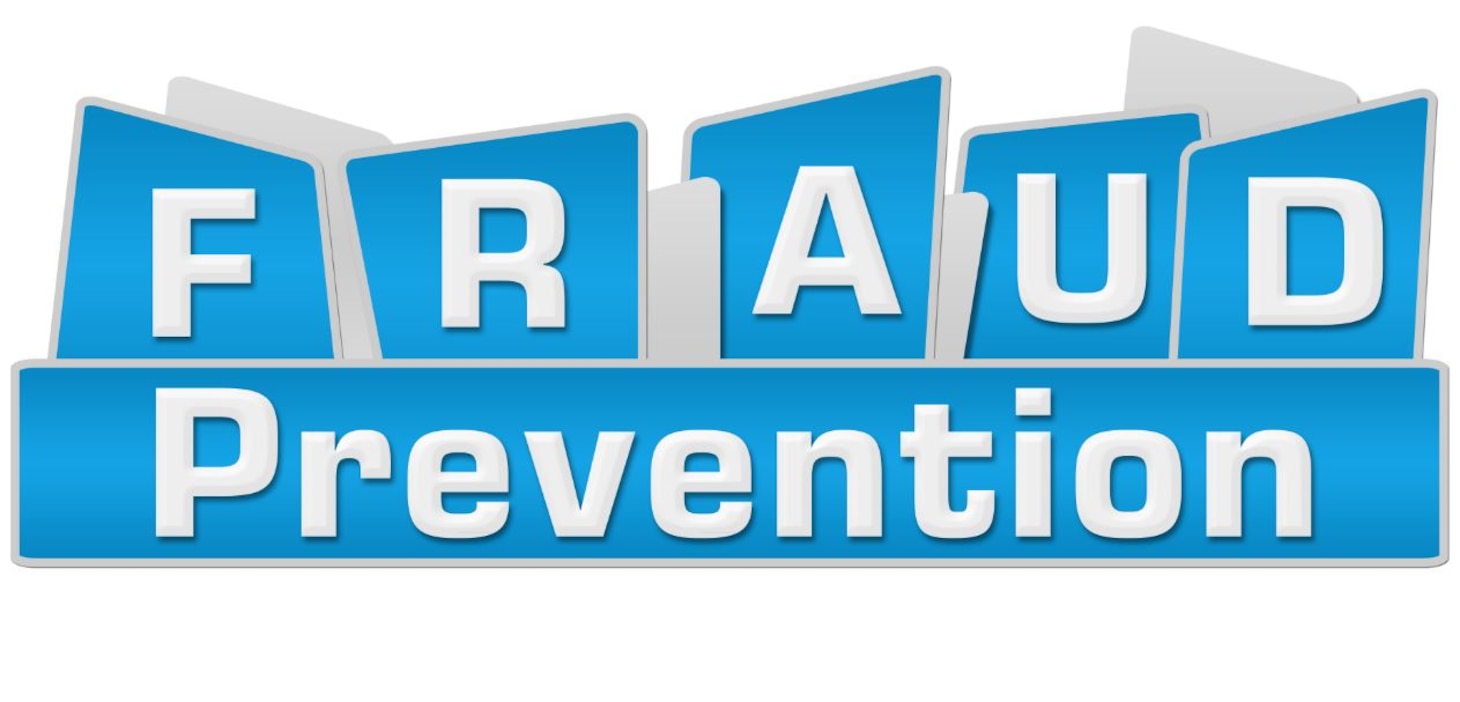 FRAUD
Prevention